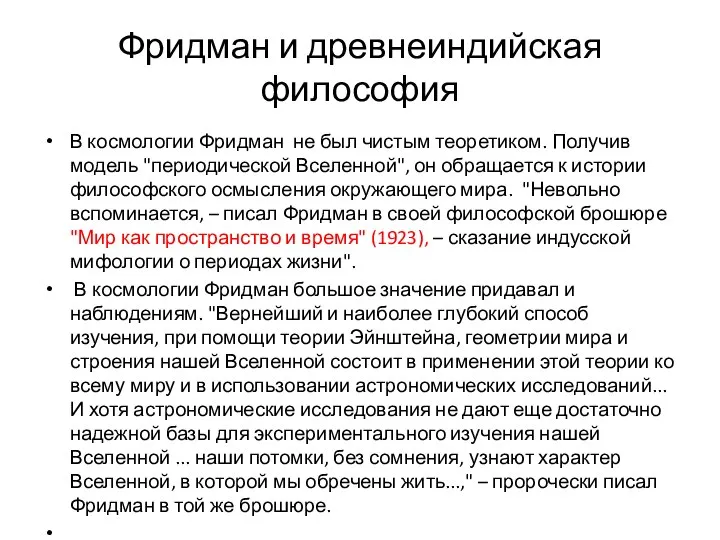 Фридман и древнеиндийская философия

• В космологии Фридман не был чистым теоретиком. Получив модель "периодической Вселенной", он обращается к истории философского осмысления окружающего мира. "Невольно вспоминается, – писал Фридман в своей философской брошюре "Мир как пространство и время" (1923), – сказание индусской мифологии о периодах жизни".

• В космологии Фридман большое значение придавал и наблюдениям. "Вернейший и наиболее глубокий способ изучения, при помощи теории Эйнштейна, геометрии мира и строения нашей Вселенной состоит в применении этой теории ко всему миру и в использовании астрономических исследований... И хотя астрономические исследования не дают еще достаточно надежной базы для экспериментального изучения нашей Вселенной ... наши потомки, без сомнения, узнают характер Вселенной, в которой мы обречены жить...," – пророчески писал Фридман в той же брошюре.

•